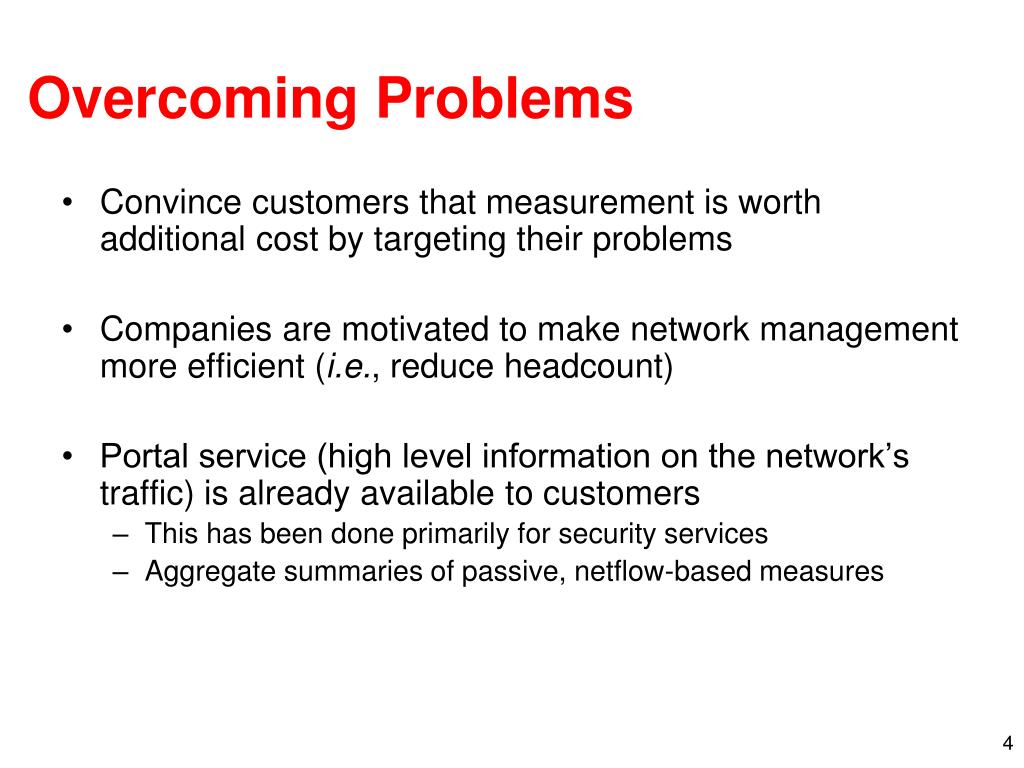 Overcoming Problems

• Convince customers that measurement is worth additional cost by targeting their problems

• Companies are motivated to make network management more efficient (i.e., reduce headcount)

• Portal service (high level information on the network's traffic) is already available to customers
  – This has been done primarily for security services
  – Aggregate summaries of passive, netflow-based measures

4